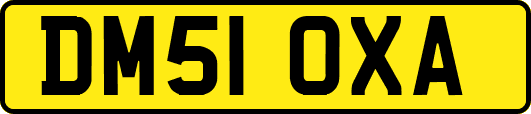 DM51 OXA